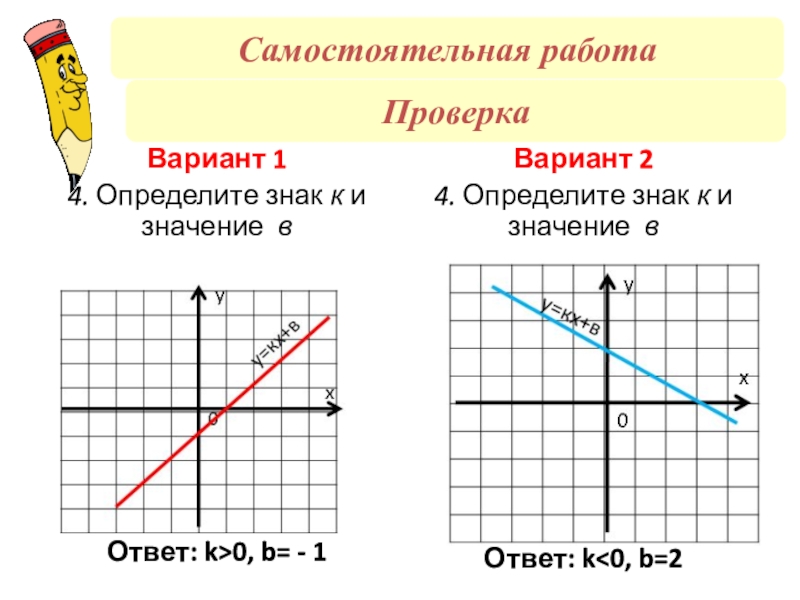 Самостоятельная работа

Проверка

Вариант 1

4. Определите знак к и значение в

у

у=кх+в

х

0

Ответ: k>0, b= - 1

Вариант 2

4. Определите знак к и значение в

у

у=кх+в

х

0

Ответ: k<0, b=2